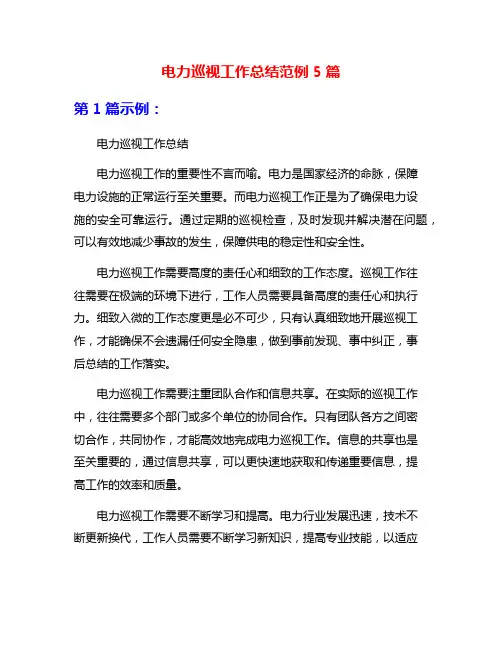 电力巡视工作总结范例 5 篇

第 1 篇示例：

电力巡视工作总结

电力巡视工作的重要性不言而喻。电力是国家经济的命脉，保障电力设施的正常运行至关重要。而电力巡视工作正是为了确保电力设施的安全可靠运行。通过定期的巡视检查，及时发现并解决潜在问题，可以有效地减少事故的发生，保障供电的稳定性和安全性。

电力巡视工作需要高度的责任心和细致的工作态度。巡视工作往往需要在极端的环境下进行，工作人员需要具备高度的责任心和执行力。细致入微的工作态度更是必不可少，只有认真细致地开展巡视工作，才能确保不会遗漏任何安全隐患，做到事前发现、事中纠正，事后总结的工作落实。

电力巡视工作需要注重团队合作和信息共享。在实际的巡视工作中，往往需要多个部门或多个单位的协同合作。只有团队各方之间密切合作，共同协作，才能高效地完成电力巡视工作。信息的共享也是至关重要的，通过信息共享，可以更快速地获取和传递重要信息，提高工作的效率和质量。

电力巡视工作需要不断学习和提高。电力行业发展迅速，技术不断更新换代，工作人员需要不断学习新知识，提高专业技能，以适应